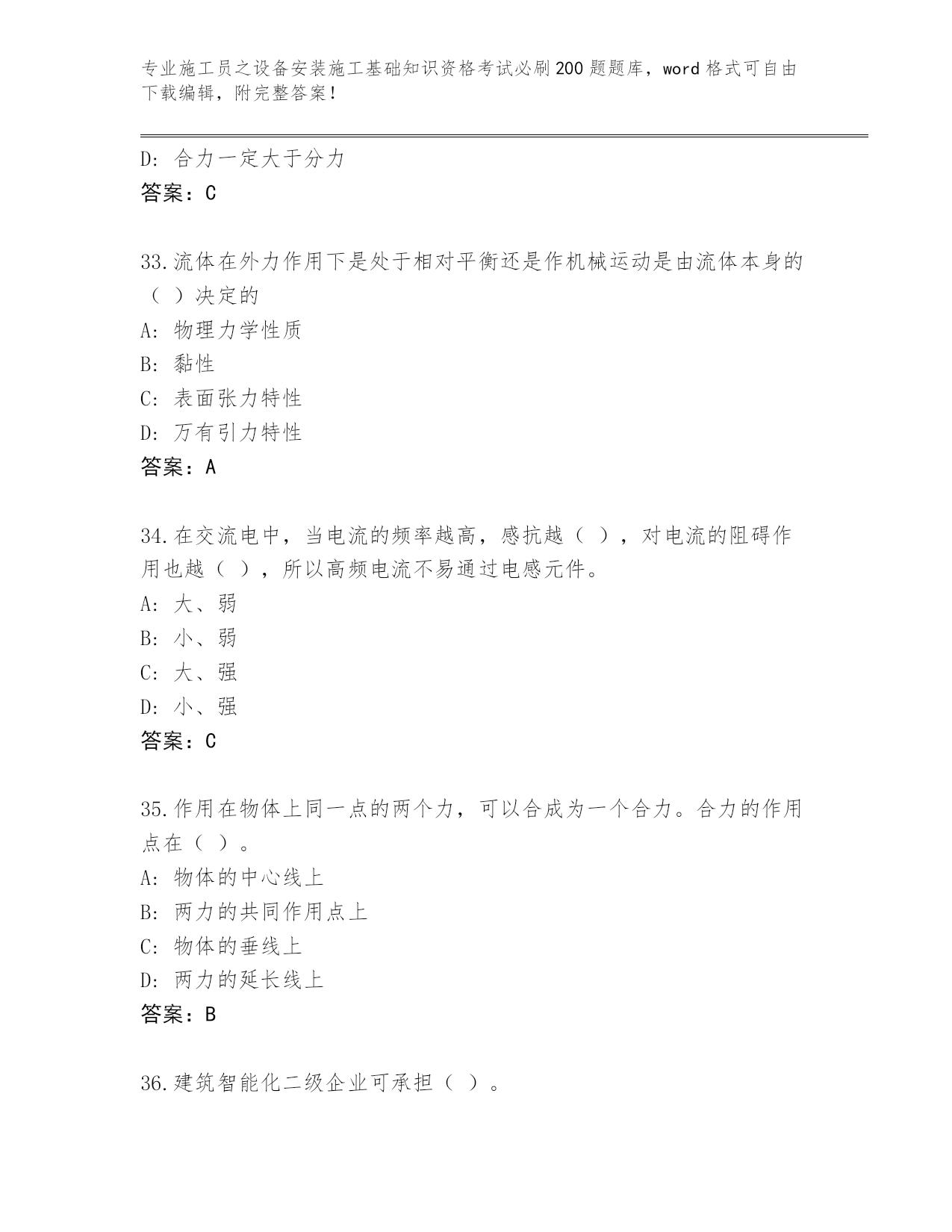 专业施工员之设备安装施工基础知识资格考试必刷200题题库，word格式可自由下载编辑，附完整答案！

D：合力一定大于分力
答案：C

33.流体在外力作用下是处于相对平衡还是作机械运动是由流体本身的（ ）决定的
A：物理力学性质
B：黏性
C：表面张力特性
D：万有引力特性
答案：A

34.在交流电中，当电流的频率越高，感抗越（ ），对电流的阻碍作用也越（ ），所以高频电流不易通过电感元件。
A：大、弱
B：小、弱
C：大、强
D：小、强
答案：C

35.作用在物体上同一点的两个力，可以合成为一个合力。合力的作用点在（ ）。
A：物体的中心线上
B：两力的共同作用点上
C：物体的垂线上
D：两力的延长线上
答案：B

36.建筑智能化二级企业可承担（ ）。